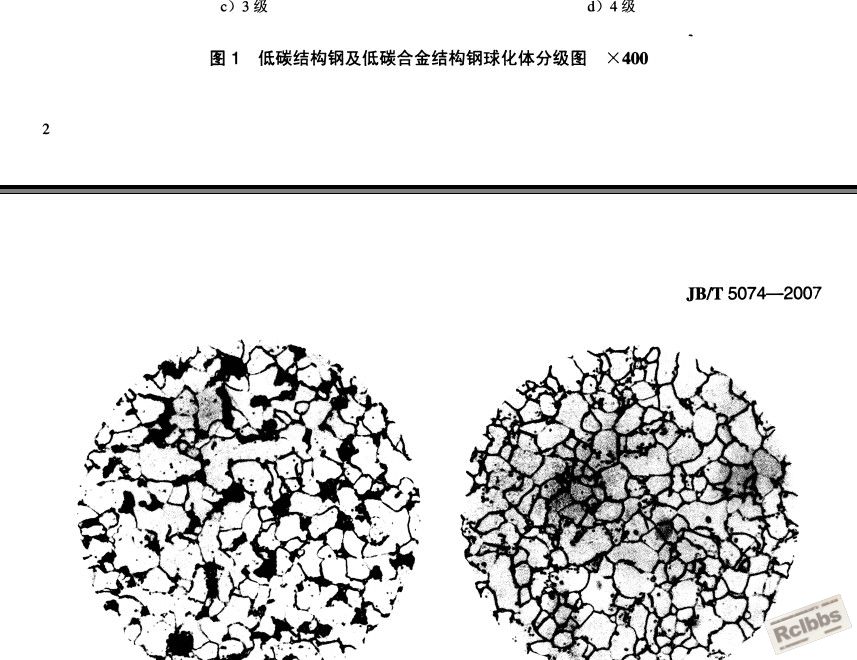 c）3 级

d）4 级

图 1 低碳结构钢及低碳合金结构钢球化体分级图 ×400

2

JB/T 5074—2007

Rclbbs